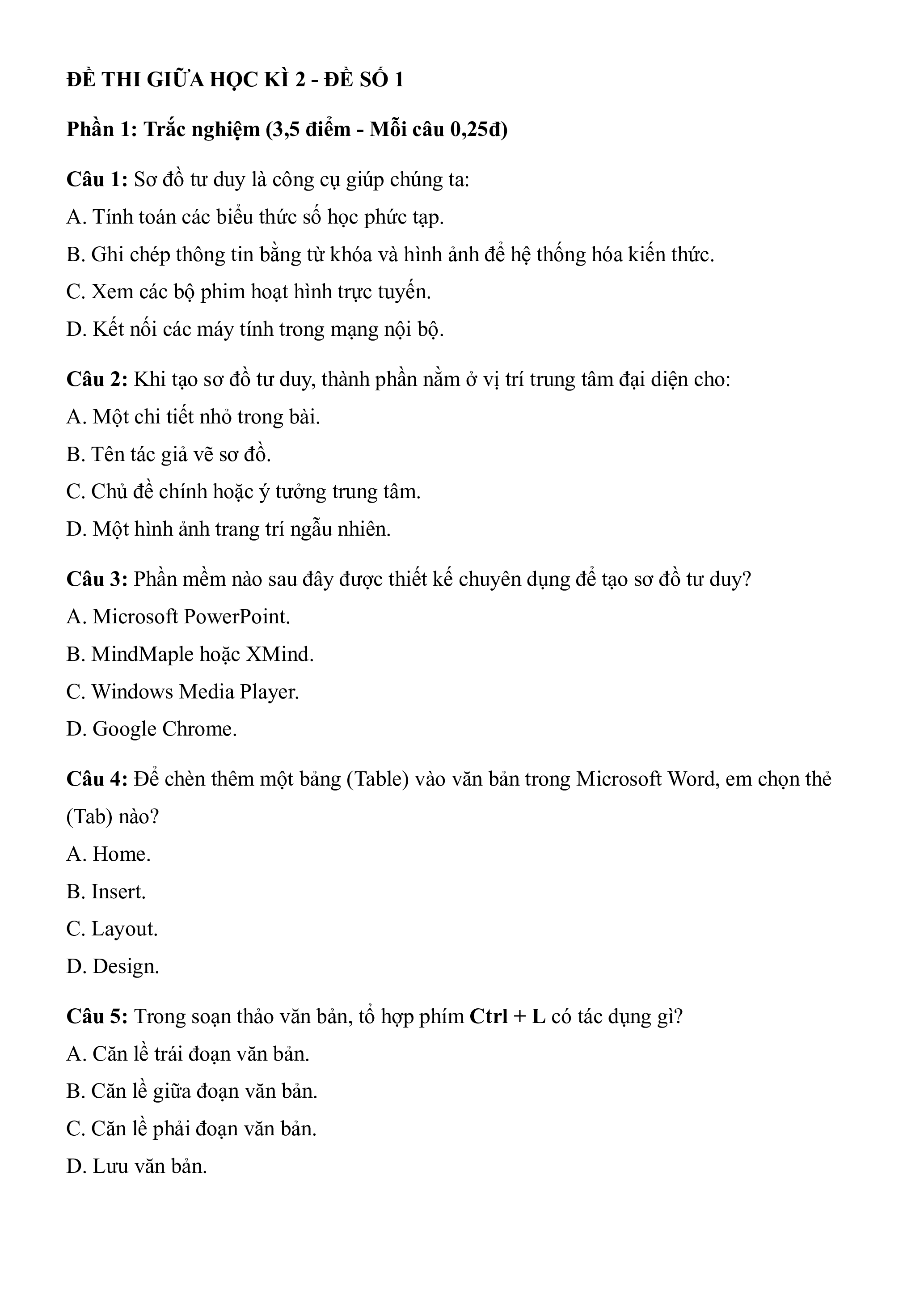 ĐỀ THI GIỮA HỌC KÌ 2 - ĐỀ SỐ 1

Phần 1: Trắc nghiệm (3,5 điểm - Mỗi câu 0,25đ)

Câu 1: Sơ đồ tư duy là công cụ giúp chúng ta:
A. Tính toán các biểu thức số học phức tạp.
B. Ghi chép thông tin bằng từ khóa và hình ảnh để hệ thống hóa kiến thức.
C. Xem các bộ phim hoạt hình trực tuyến.
D. Kết nối các máy tính trong mạng nội bộ.

Câu 2: Khi tạo sơ đồ tư duy, thành phần nằm ở vị trí trung tâm đại diện cho:
A. Một chi tiết nhỏ trong bài.
B. Tên tác giả vẽ sơ đồ.
C. Chủ đề chính hoặc ý tưởng trung tâm.
D. Một hình ảnh trang trí ngẫu nhiên.

Câu 3: Phần mềm nào sau đây được thiết kế chuyên dụng để tạo sơ đồ tư duy?
A. Microsoft PowerPoint.
B. MindMaple hoặc XMind.
C. Windows Media Player.
D. Google Chrome.

Câu 4: Để chèn thêm một bảng (Table) vào văn bản trong Microsoft Word, em chọn thẻ (Tab) nào?
A. Home.
B. Insert.
C. Layout.
D. Design.

Câu 5: Trong soạn thảo văn bản, tổ hợp phím Ctrl + L có tác dụng gì?
A. Căn lề trái đoạn văn bản.
B. Căn lề giữa đoạn văn bản.
C. Căn lề phải đoạn văn bản.
D. Lưu văn bản.